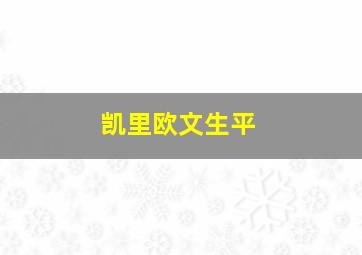 凯里欧文生平